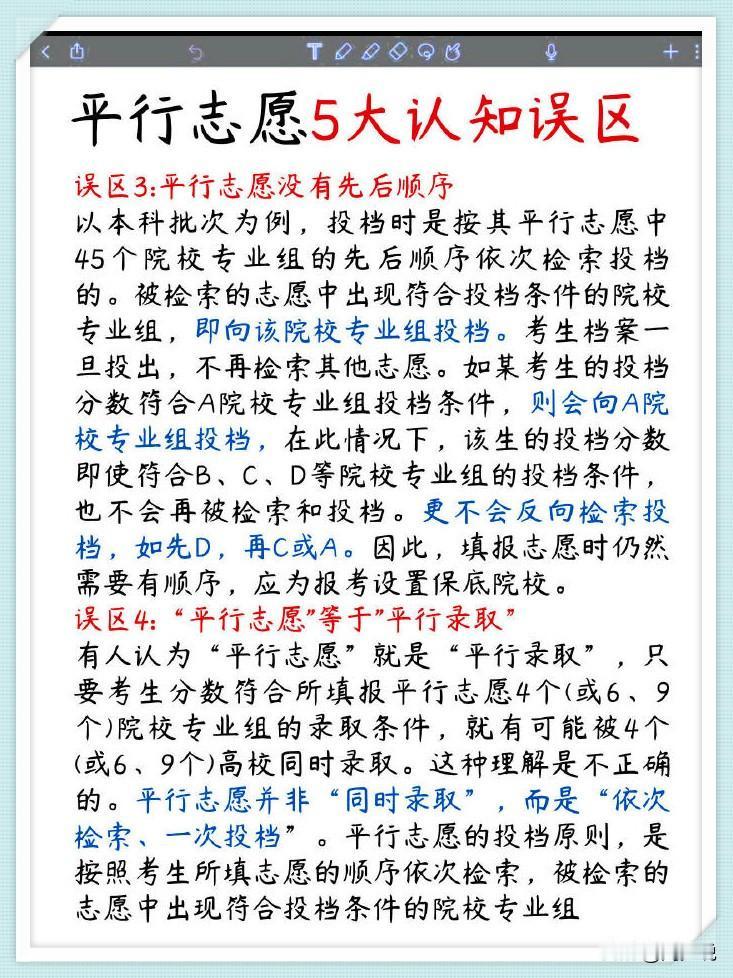 平行志愿5大认知误区

误区3:平行志愿没有先后顺序
以本科批次为例，投档时是按其平行志愿中45个院校专业组的先后顺序依次检索投档的。被检索的志愿中出现符合投档条件的院校专业组，即向该院校专业组投档。考生档案一旦投出，不再检索其他志愿。如某考生的投档分数符合A院校专业组投档条件，则会向A院校专业组投档，在此情况下，该生的投档分数即使符合B、C、D等院校专业组的投档条件，也不会再被检索和投档。更不会反向检索投档，如先D，再C或A。因此，填报志愿时仍然需要有顺序，应为报考设置保底院校。
误区4:“平行志愿”等于”平行录取”
有人认为“平行志愿”就是“平行录取”，只要考生分数符合所填报平行志愿4个(或6、9个)院校专业组的录取条件，就有可能被4个(或6、9个)高校同时录取。这种理解是不正确的。平行志愿并非“同时录取”，而是“依次检索、一次投档”。平行志愿的投档原则，是按照考生所填志愿的顺序依次检索，被检索的志愿中出现符合投档条件的院校专业组